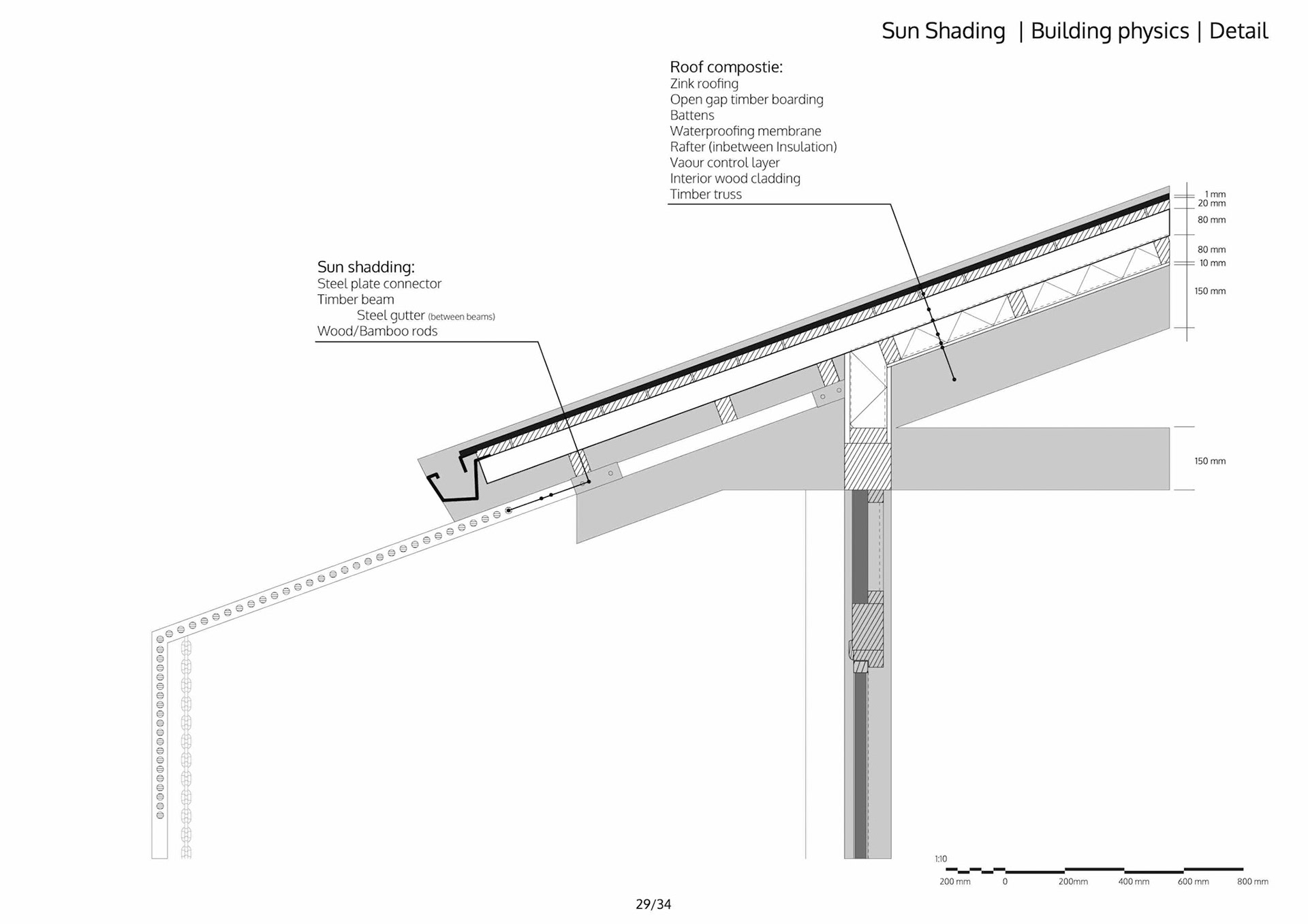 Sun Shading | Building physics | Detail

Roof compostie:
Zink roofing
Open gap timber boarding
Battens
Waterproofing membrane
Rafter (inbetween Insulation)
Vaour control layer
Interior wood cladding
Timber truss

Sun shadding:
Steel plate connector
Timber beam
Steel gutter (between beams)
Wood/Bamboo rods

1 mm
20 mm
80 mm
80 mm
10 mm
150 mm

150 mm

1:10
200 mm 0 200mm 400 mm 600 mm 800 mm

29/34